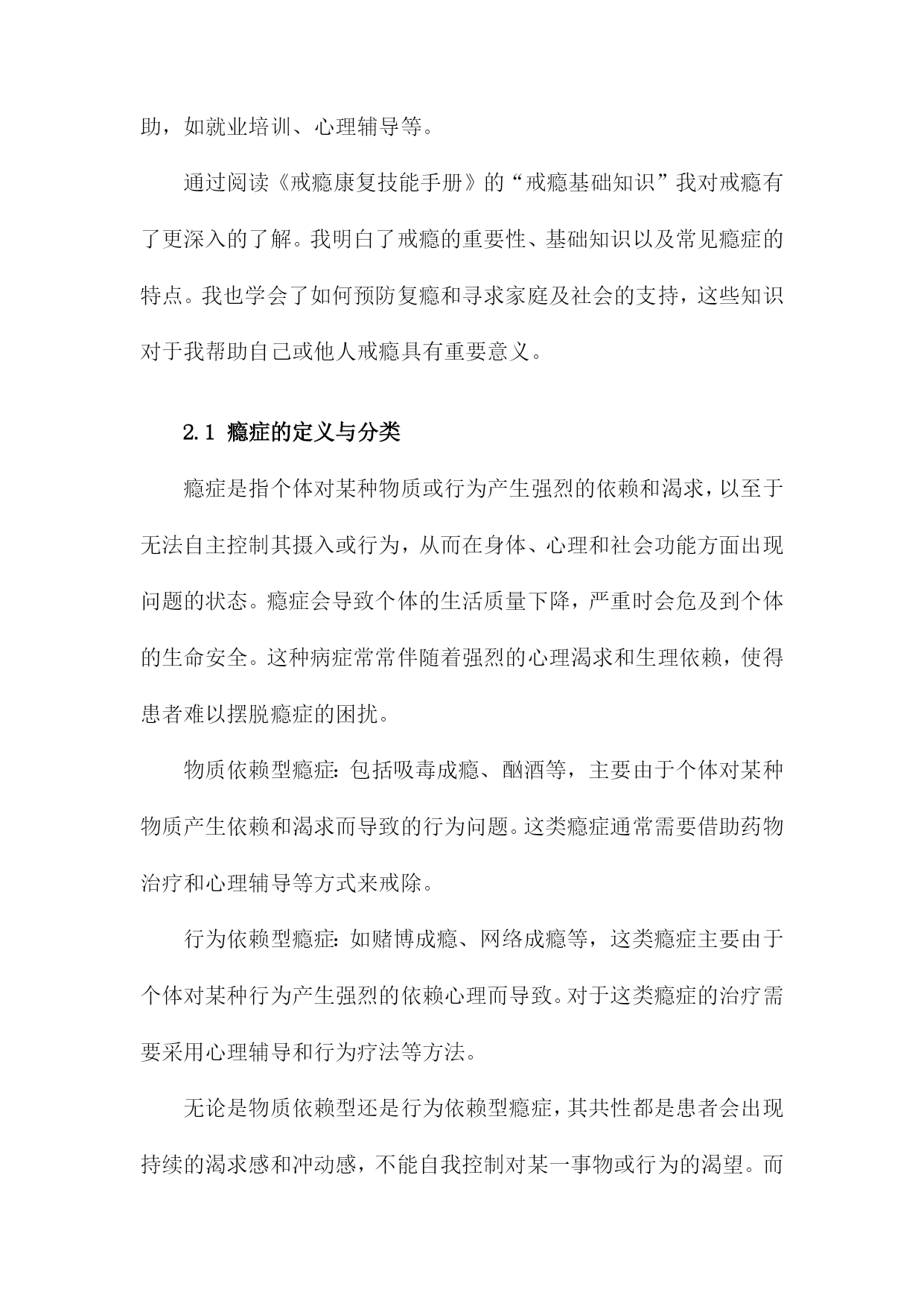 助，如就业培训、心理辅导等。

通过阅读《戒瘾康复技能手册》的“戒瘾基础知识”我对戒瘾有了更深入的了解。我明白了戒瘾的重要性、基础知识以及常见瘾症的特点。我也学会了如何预防复瘾和寻求家庭及社会的支持，这些知识对于我帮助自己或他人戒瘾具有重要意义。

2.1 瘾症的定义与分类

瘾症是指个体对某种物质或行为产生强烈的依赖和渴求，以至于无法自主控制其摄入或行为，从而在身体、心理和社会功能方面出现问题的状态。瘾症会导致个体的生活质量下降，严重时会危及到个体的生命安全。这种病症常常伴随着强烈的心理渴求和生理依赖，使得患者难以摆脱瘾症的困扰。

物质依赖型瘾症：包括吸毒成瘾、酗酒等，主要由于个体对某种物质产生依赖和渴求而导致的行为问题。这类瘾症通常需要借助药物治疗和心理辅导等方式来戒除。

行为依赖型瘾症：如赌博成瘾、网络成瘾等，这类瘾症主要由于个体对某种行为产生强烈的依赖心理而导致。对于这类瘾症的治疗需要采用心理辅导和行为疗法等方法。

无论是物质依赖型还是行为依赖型瘾症，其共性都是患者会出现持续的渴求感和冲动感，不能自我控制对某一事物或行为的渴望。而